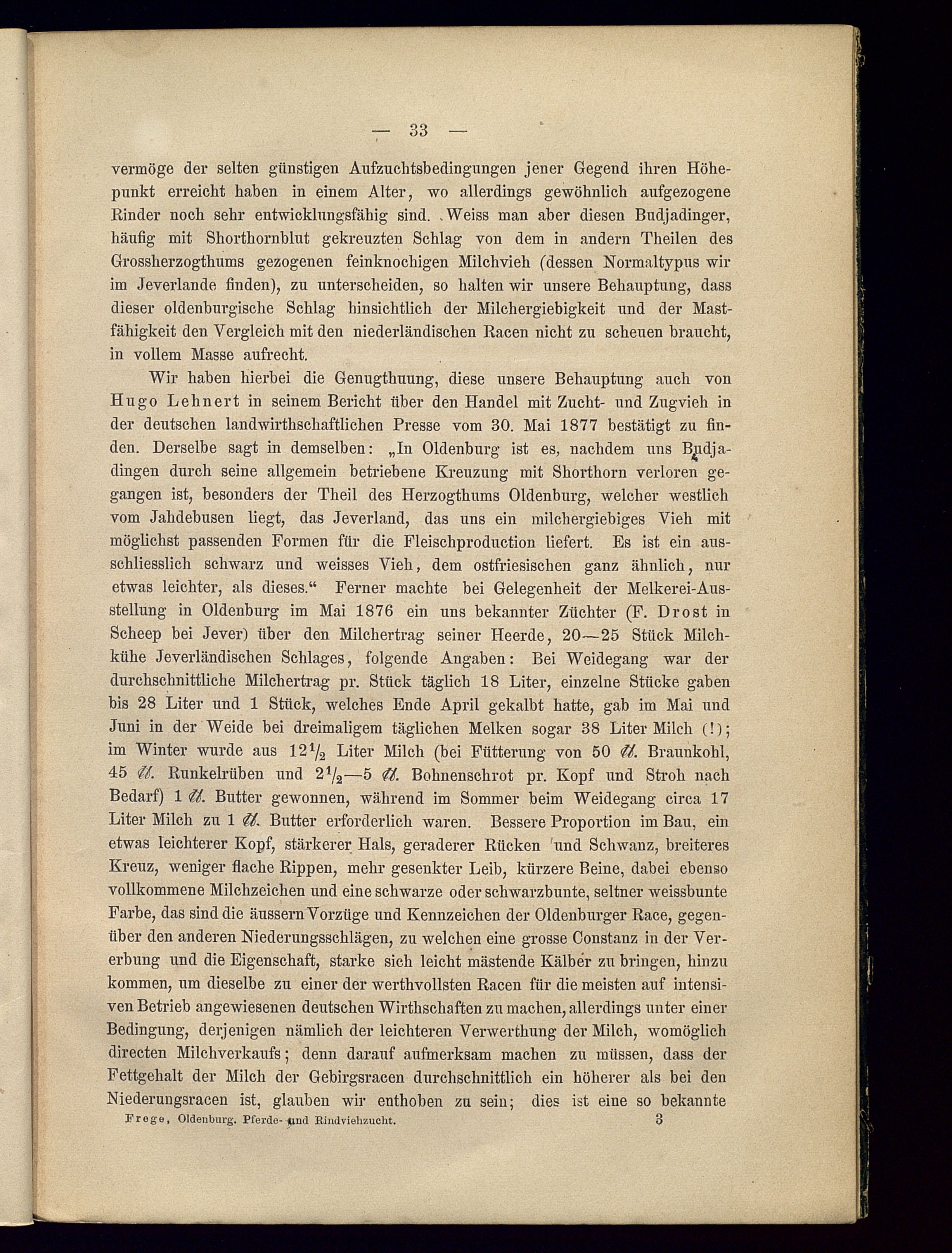 — 33 —

vermöge der selten günstigen Aufzuchtsbedingungen jener Gegend ihren Höhepunkt erreicht haben in einem Alter, wo allerdings gewöhnlich aufgezogene Rinder noch sehr entwicklungsfähig sind. Weiss man aber diesen Budjadinger, häufig mit Shorthornblut gekreuzten Schlag von dem in andern Theilen des Grossherzogthums gezogenen feinknochigen Milchvieh (dessen Normaltypus wir im Jeverlande finden), zu unterscheiden, so halten wir unsere Behauptung, dass dieser oldenburgische Schlag hinsichtlich der Milchergiebigkeit und der Mastfähigkeit den Vergleich mit den niederländischen Racen nicht zu scheuen braucht, in vollem Masse aufrecht.

Wir haben hierbei die Genugthuung, diese unsere Behauptung auch von Hugo Lehnert in seinem Bericht über den Handel mit Zucht- und Zugvieh in der deutschen landwirthschaftlichen Presse vom 30. Mai 1877 bestätigt zu finden. Derselbe sagt in demselben: „In Oldenburg ist es, nachdem uns Budjadingen durch seine allgemein betriebene Kreuzung mit Shorthorn verloren gegangen ist, besonders der Theil des Herzogthums Oldenburg, welcher westlich vom Jahdebusen liegt, das Jeverland, das uns ein milchergiebiges Vieh mit möglichst passenden Formen für die Fleischproduction liefert. Es ist ein ausschliesslich schwarz und weisses Vieh, dem ostfriesischen ganz ähnlich, nur etwas leichter, als dieses.“ Ferner machte bei Gelegenheit der Melkerei-Ausstellung in Oldenburg im Mai 1876 ein uns bekannter Züchter (F. Drost in Scheep bei Jever) über den Milchertrag seiner Heerde, 20—25 Stück Milchkühe Jeverländischen Schlages, folgende Angaben: Bei Weidegang war der durchschnittliche Milchertrag pr. Stück täglich 18 Liter, einzelne Stücke gaben bis 28 Liter und 1 Stück, welches Ende April gekalbt hatte, gab im Mai und Juni in der Weide bei dreimaligem täglichen Melken sogar 38 Liter Milch (!); im Winter wurde aus $12\frac{1}{2}$ Liter Milch (bei Fütterung von 50 ℔. Braunkohl, 45 ℔. Runkelrüben und $2\frac{1}{2}$—5 ℔. Bohnenschrot pr. Kopf und Stroh nach Bedarf) 1 ℔. Butter gewonnen, während im Sommer beim Weidegang circa 17 Liter Milch zu 1 ℔. Butter erforderlich waren. Bessere Proportion im Bau, ein etwas leichterer Kopf, stärkerer Hals, geraderer Rücken und Schwanz, breiteres Kreuz, weniger flache Rippen, mehr gesenkter Leib, kürzere Beine, dabei ebenso vollkommene Milchzeichen und eine schwarze oder schwarzbunte, seltner weissbunte Farbe, das sind die äussern Vorzüge und Kennzeichen der Oldenburger Race, gegenüber den anderen Niederungsschlägen, zu welchen eine grosse Constanz in der Vererbung und die Eigenschaft, starke sich leicht mästende Kälber zu bringen, hinzu kommen, um dieselbe zu einer der werthvollsten Racen für die meisten auf intensiven Betrieb angewiesenen deutschen Wirthschaften zu machen, allerdings unter einer Bedingung, derjenigen nämlich der leichteren Verwerthung der Milch, womöglich directen Milchverkaufs; denn darauf aufmerksam machen zu müssen, dass der Fettgehalt der Milch der Gebirgsracen durchschnittlich ein höherer als bei den Niederungsracen ist, glauben wir enthoben zu sein; dies ist eine so bekannte

Frege, Oldenburg. Pferde- und Rindviehzucht. 3